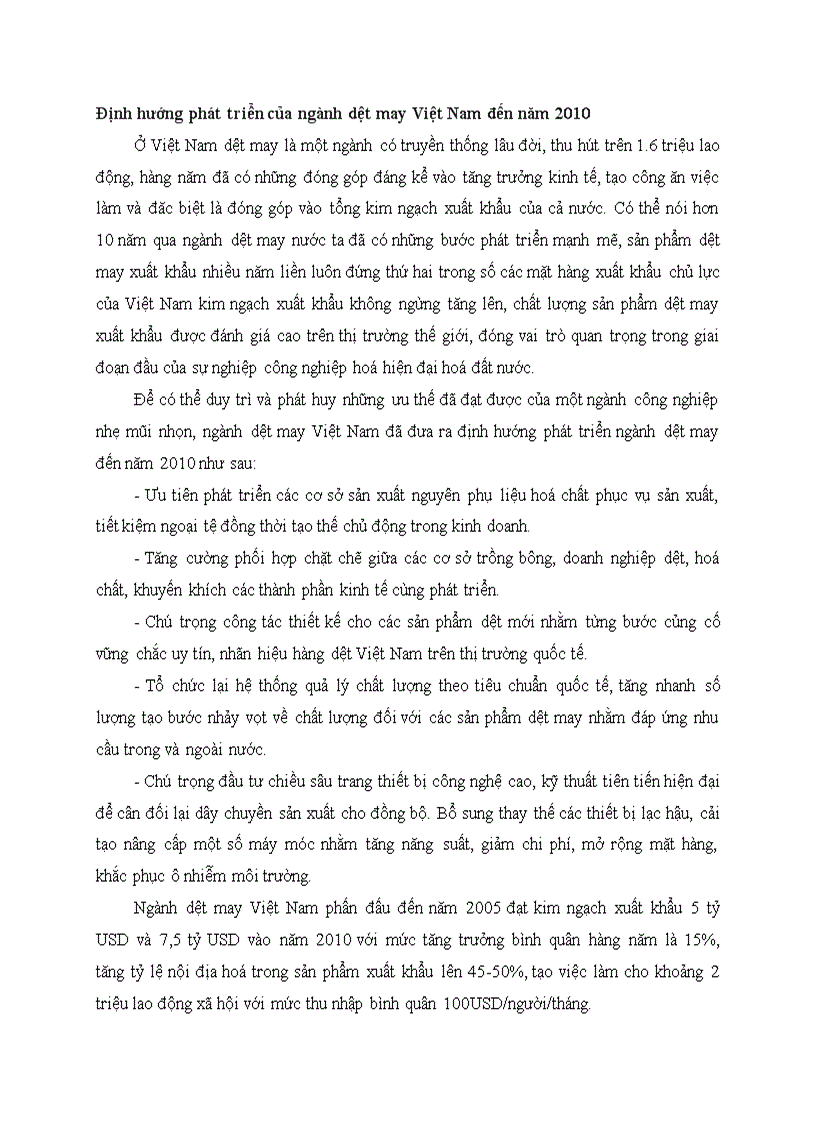 Định hướng phát triển của ngành dệt may Việt Nam đến năm 2010

Ở Việt Nam dệt may là một ngành có truyền thống lâu đời, thu hút trên 1.6 triệu lao động, hàng năm đã có những đóng góp đáng kể vào tăng trưởng kinh tế, tạo công ăn việc làm và đặc biệt là đóng góp vào tổng kim ngạch xuất khẩu của cả nước. Có thể nói hơn 10 năm qua ngành dệt may nước ta đã có những bước phát triển mạnh mẽ, sản phẩm dệt may xuất khẩu nhiều năm liền luôn đứng thứ hai trong số các mặt hàng xuất khẩu chủ lực của Việt Nam kim ngạch xuất khẩu không ngừng tăng lên, chất lượng sản phẩm dệt may xuất khẩu được đánh giá cao trên thị trường thế giới, đóng vai trò quan trọng trong giai đoạn đầu của sự nghiệp công nghiệp hoá hiện đại hoá đất nước.

Để có thể duy trì và phát huy những ưu thế đã đạt được của một ngành công nghiệp nhẹ mũi nhọn, ngành dệt may Việt Nam đã đưa ra định hướng phát triển ngành dệt may đến năm 2010 như sau:

- Ưu tiên phát triển các cơ sở sản xuất nguyên phụ liệu hoá chất phục vụ sản xuất, tiết kiệm ngoại tệ đồng thời tạo thế chủ động trong kinh doanh.

- Tăng cường phối hợp chặt chẽ giữa các cơ sở trồng bông, doanh nghiệp dệt, hoá chất, khuyến khích các thành phần kinh tế cùng phát triển.

- Chú trọng công tác thiết kế cho các sản phẩm dệt mới nhằm từng bước củng cố vững chắc uy tín, nhãn hiệu hàng dệt Việt Nam trên thị trường quốc tế.

- Tổ chức lại hệ thống quả lý chất lượng theo tiêu chuẩn quốc tế, tăng nhanh số lượng tạo bước nhảy vọt về chất lượng đối với các sản phẩm dệt may nhằm đáp ứng nhu cầu trong và ngoài nước.

- Chú trọng đầu tư chiều sâu trang thiết bị công nghệ cao, kỹ thuật tiên tiến hiện đại để cân đối lại dây chuyền sản xuất cho đồng bộ. Bổ sung thay thế các thiết bị lạc hậu, cải tạo nâng cấp một số máy móc nhằm tăng năng suất, giảm chi phí, mở rộng mặt hàng, khắc phục ô nhiễm môi trường.

Ngành dệt may Việt Nam phấn đấu đến năm 2005 đạt kim ngạch xuất khẩu 5 tỷ USD và 7,5 tỷ USD vào năm 2010 với mức tăng trưởng bình quân hàng năm là 15%, tăng tỷ lệ nội địa hoá trong sản phẩm xuất khẩu lên 45-50%, tạo việc làm cho khoảng 2 triệu lao động xã hội với mức thu nhập bình quân 100USD/người/tháng.